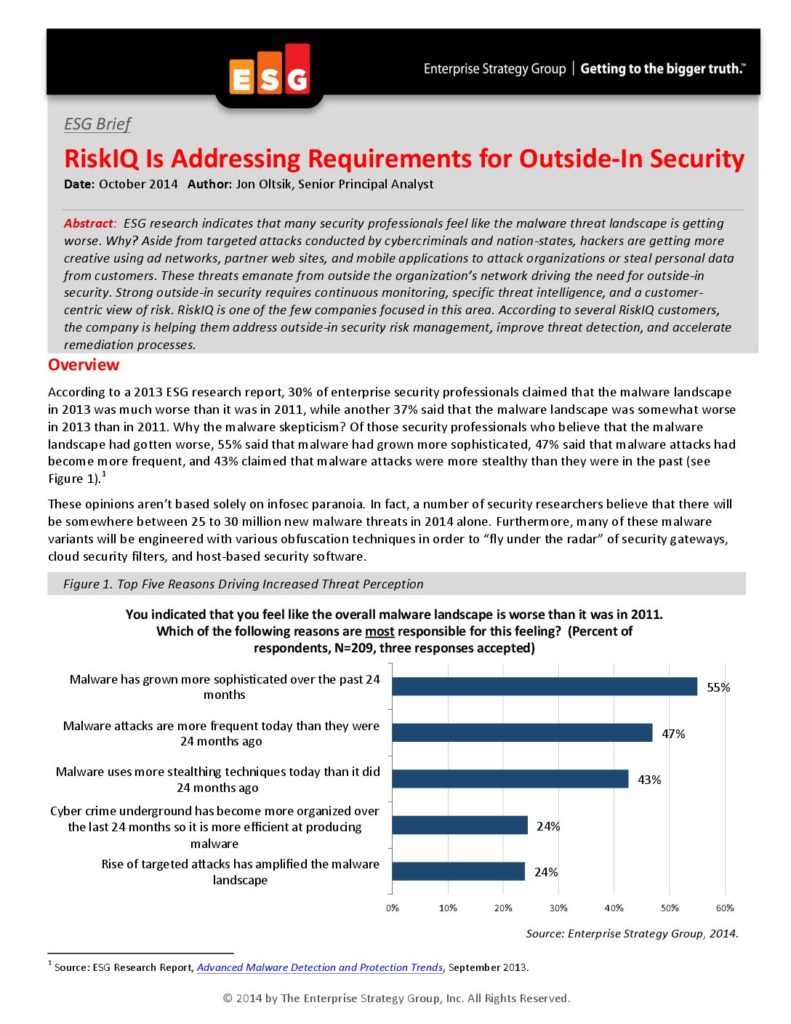 ESG

Enterprise Strategy Group | Getting to the bigger truth.™

ESG Brief

RiskIQ Is Addressing Requirements for Outside-In Security

Date: October 2014 Author: Jon Oltsik, Senior Principal Analyst

Abstract: ESG research indicates that many security professionals feel like the malware threat landscape is getting worse. Why? Aside from targeted attacks conducted by cybercriminals and nation-states, hackers are getting more creative using ad networks, partner web sites, and mobile applications to attack organizations or steal personal data from customers. These threats emanate from outside the organization's network driving the need for outside-in security. Strong outside-in security requires continuous monitoring, specific threat intelligence, and a customer-centric view of risk. RiskIQ is one of the few companies focused in this area. According to several RiskIQ customers, the company is helping them address outside-in security risk management, improve threat detection, and accelerate remediation processes.

Overview

According to a 2013 ESG research report, 30% of enterprise security professionals claimed that the malware landscape in 2013 was much worse than it was in 2011, while another 37% said that the malware landscape was somewhat worse in 2013 than in 2011. Why the malware skepticism? Of those security professionals who believe that the malware landscape had gotten worse, 55% said that malware had grown more sophisticated, 47% said that malware attacks had become more frequent, and 43% claimed that malware attacks were more stealthy than they were in the past (see Figure 1).$^1$

These opinions aren't based solely on infosec paranoia. In fact, a number of security researchers believe that there will be somewhere between 25 to 30 million new malware threats in 2014 alone. Furthermore, many of these malware variants will be engineered with various obfuscation techniques in order to "fly under the radar" of security gateways, cloud security filters, and host-based security software.

Figure 1. Top Five Reasons Driving Increased Threat Perception

You indicated that you feel like the overall malware landscape is worse than it was in 2011. Which of the following reasons are most responsible for this feeling? (Percent of respondents, N=209, three responses accepted)

Malware has grown more sophisticated over the past 24 months 55%

Malware attacks are more frequent today than they were 24 months ago 47%

Malware uses more stealthing techniques today than it did 24 months ago 43%

Cyber crime underground has become more organized over the last 24 months so it is more efficient at producing malware 24%

Rise of targeted attacks has amplified the malware landscape 24%

0% 10% 20% 30% 40% 50% 60%

Source: Enterprise Strategy Group, 2014.

$^1$ Source: ESG Research Report, Advanced Malware Detection and Protection Trends, September 2013.

© 2014 by The Enterprise Strategy Group, Inc. All Rights Reserved.